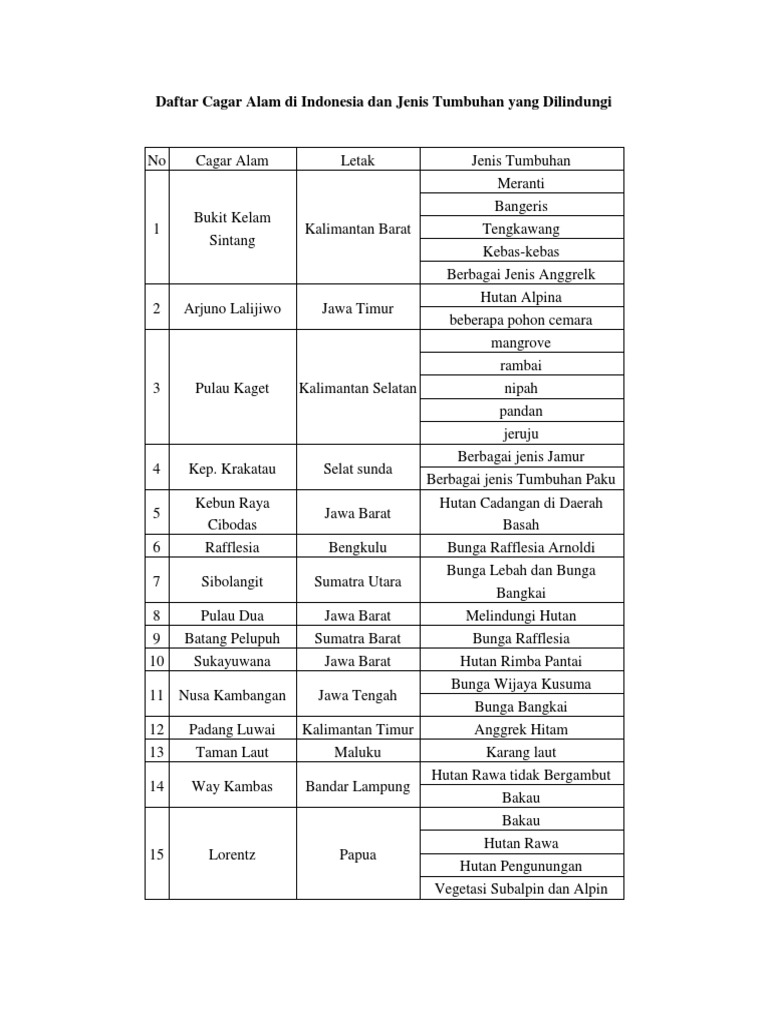 Daftar Cagar Alam di Indonesia dan Jenis Tumbuhan yang Dilindungi

| No | Cagar Alam | Letak | Jenis Tumbuhan |
|---|---|---|---|
| 1 | Bukit Kelam Sintang | Kalimantan Barat | Meranti |
| | | | Bangeris |
| | | | Tengkawang |
| | | | Kebas-kebas |
| | | | Berbagai Jenis Anggrelk |
| 2 | Arjuno Lalijiwo | Jawa Timur | Hutan Alpina |
| | | | beberapa pohon cemara |
| 3 | Pulau Kaget | Kalimantan Selatan | mangrove |
| | | | rambai |
| | | | nipah |
| | | | pandan |
| | | | jeruju |
| 4 | Kep. Krakatau | Selat sunda | Berbagai jenis Jamur |
| | | | Berbagai jenis Tumbuhan Paku |
| 5 | Kebun Raya Cibodas | Jawa Barat | Hutan Cadangan di Daerah Basah |
| 6 | Rafflesia | Bengkulu | Bunga Rafflesia Arnoldi |
| 7 | Sibolangit | Sumatra Utara | Bunga Lebah dan Bunga Bangkai |
| 8 | Pulau Dua | Jawa Barat | Melindungi Hutan |
| 9 | Batang Pelupuh | Sumatra Barat | Bunga Rafflesia |
| 10 | Sukayuwana | Jawa Barat | Hutan Rimba Pantai |
| 11 | Nusa Kambangan | Jawa Tengah | Bunga Wijaya Kusuma |
| | | | Bunga Bangkai |
| 12 | Padang Luwai | Kalimantan Timur | Anggrek Hitam |
| 13 | Taman Laut | Maluku | Karang laut |
| 14 | Way Kambas | Bandar Lampung | Hutan Rawa tidak Bergambut |
| | | | Bakau |
| 15 | Lorentz | Papua | Bakau |
| | | | Hutan Rawa |
| | | | Hutan Pengunungan |
| | | | Vegetasi Subalpin dan Alpin |